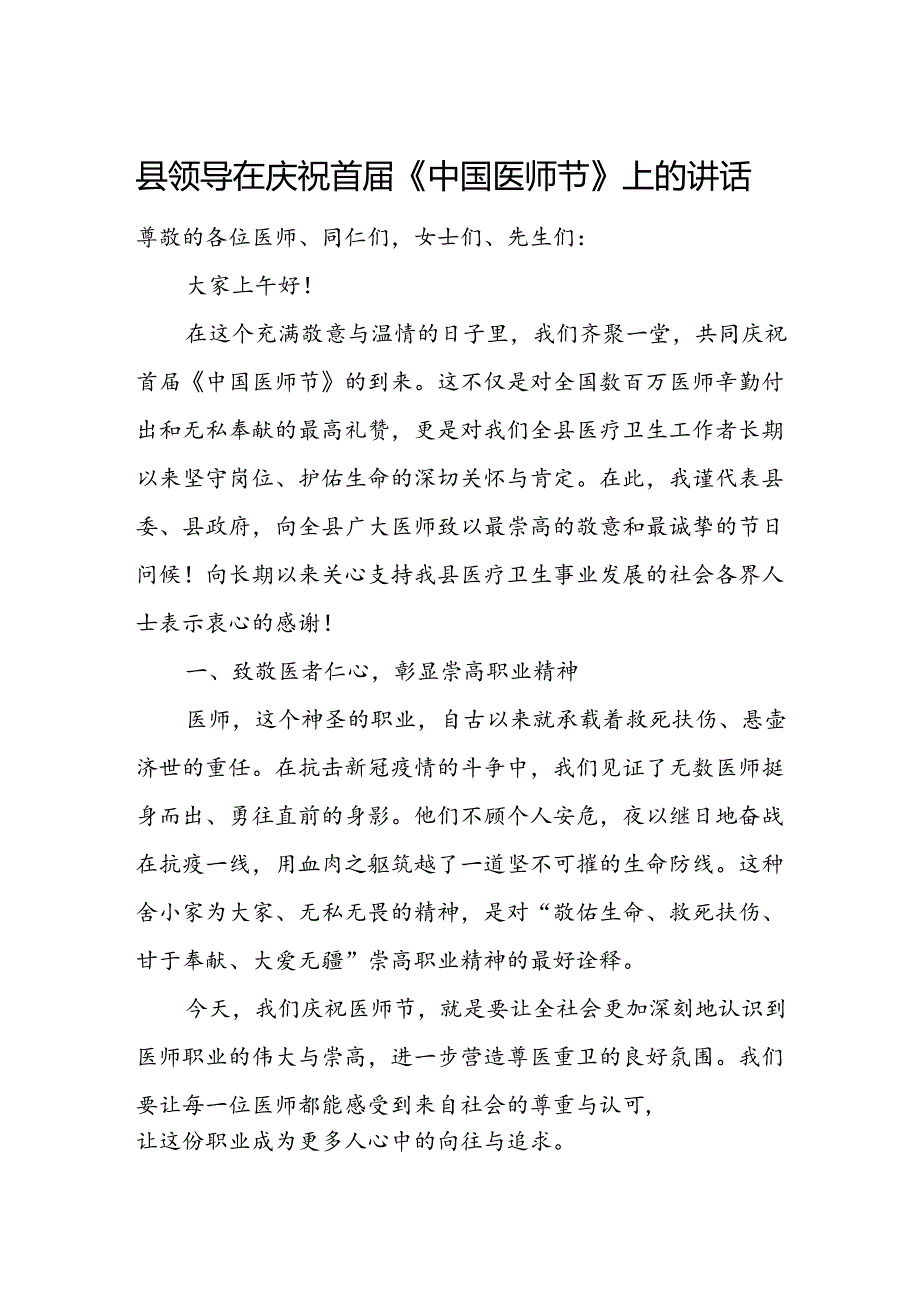 县领导在庆祝首届《中国医师节》上的讲话

尊敬的各位医师、同仁们，女士们、先生们：

大家上午好！

在这个充满敬意与温情的日子里，我们齐聚一堂，共同庆祝首届《中国医师节》的到来。这不仅是对全国数百万医师辛勤付出和无私奉献的最高礼赞，更是对我们全县医疗卫生工作者长期以来坚守岗位、护佑生命的深切关怀与肯定。在此，我谨代表县委、县政府，向全县广大医师致以最崇高的敬意和最诚挚的节日问候！向长期以来关心支持我县医疗卫生事业发展的社会各界人士表示衷心的感谢！

一、致敬医者仁心，彰显崇高职业精神

医师，这个神圣的职业，自古以来就承载着救死扶伤、悬壶济世的重任。在抗击新冠疫情的斗争中，我们见证了无数医师挺身而出、勇往直前的身影。他们不顾个人安危，夜以继日地奋战在抗疫一线，用血肉之躯筑越了一道坚不可摧的生命防线。这种舍小家为大家、无私无畏的精神，是对“敬佑生命、救死扶伤、甘于奉献、大爱无疆”崇高职业精神的最好诠释。

今天，我们庆祝医师节，就是要让全社会更加深刻地认识到医师职业的伟大与崇高，进一步营造尊医重卫的良好氛围。我们要让每一位医师都能感受到来自社会的尊重与认可，让这份职业成为更多人心中的向往与追求。